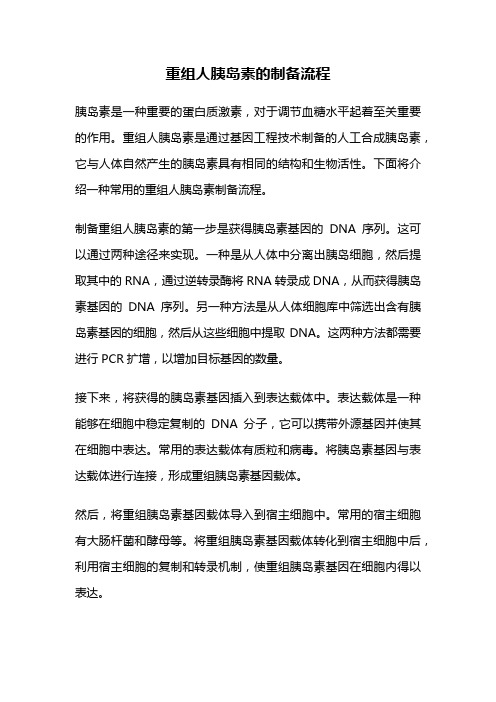 重组人胰岛素的制备流程

胰岛素是一种重要的蛋白质激素，对于调节血糖水平起着至关重要的作用。重组人胰岛素是通过基因工程技术制备的人工合成胰岛素，它与人体自然产生的胰岛素具有相同的结构和生物活性。下面将介绍一种常用的重组人胰岛素制备流程。

制备重组人胰岛素的第一步是获得胰岛素基因的 DNA 序列。这可以通过两种途径来实现。一种是从人体中分离出胰岛细胞，然后提取其中的 RNA，通过逆转录酶将 RNA 转录成 DNA，从而获得胰岛素基因的 DNA 序列。另一种方法是从人体细胞库中筛选出含有胰岛素基因的细胞，然后从这些细胞中提取 DNA。这两种方法都需要进行 PCR 扩增，以增加目标基因的数量。

接下来，将获得的胰岛素基因插入到表达载体中。表达载体是一种能够在细胞中稳定复制的 DNA 分子，它可以携带外源基因并使其在细胞中表达。常用的表达载体有质粒和病毒。将胰岛素基因与表达载体进行连接，形成重组胰岛素基因载体。

然后，将重组胰岛素基因载体导入到宿主细胞中。常用的宿主细胞有大肠杆菌和酵母等。将重组胰岛素基因载体转化到宿主细胞中后，利用宿主细胞的复制和转录机制，使重组胰岛素基因在细胞内得以表达。